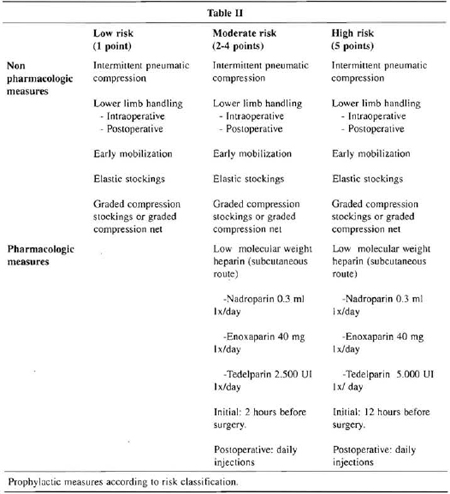 Table II

| | Low risk (1 point) | Moderate risk (2-4 points) | High risk (5 points) |
|---|---|---|---|
| Non pharmacologic measures | Intermittent pneumatic compression | Intermittent pneumatic compression | Intermittent pneumatic compression |
| | Lower limb handling - Intraoperative - Postoperative | Lower limb handling - Intraoperative - Postoperative | Lower limb handling - Intraoperative - Postoperative |
| | Early mobilization | Early mobilization | Early mobilization |
| | Elastic stockings | Elastic stockings | Elastic stockings |
| | Graded compression stockings or graded compression net | Graded compression stockings or graded compression net | Graded compression stockings or graded compression net |
| Pharmacologic measures | | Low molecular weight heparin (subcutaneous route) | Low molecular weight heparin (subcutaneous route) |
| | | -Nadroparin 0.3 ml 1x/day | -Nadroparin 0.3 ml 1x/day |
| | | -Enoxaparin 40 mg 1x/day | -Enoxaparin 40 mg 1x/day |
| | | -Tedelparin 2.500 UI 1x/day | -Tedelparin 5.000 UI 1x/ day |
| | | Initial: 2 hours before surgery. | Initial: 12 hours before surgery. |
| | | Postoperative: daily injections | Postoperative: daily injections |

Prophylactic measures according to risk classification.